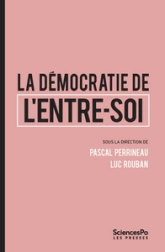 LA DÉMOCRATIE DE
L'ENTRE-SOI

SOUS LA DIRECTION DE
PASCAL PERRINEAU
LUC ROUBAN

SciencesPo
LES PRESSES